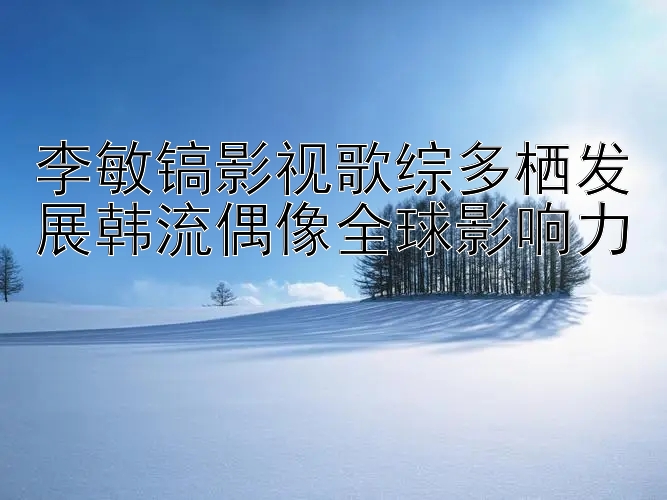 李敏镐影视歌综多栖发展韩流偶像全球影响力